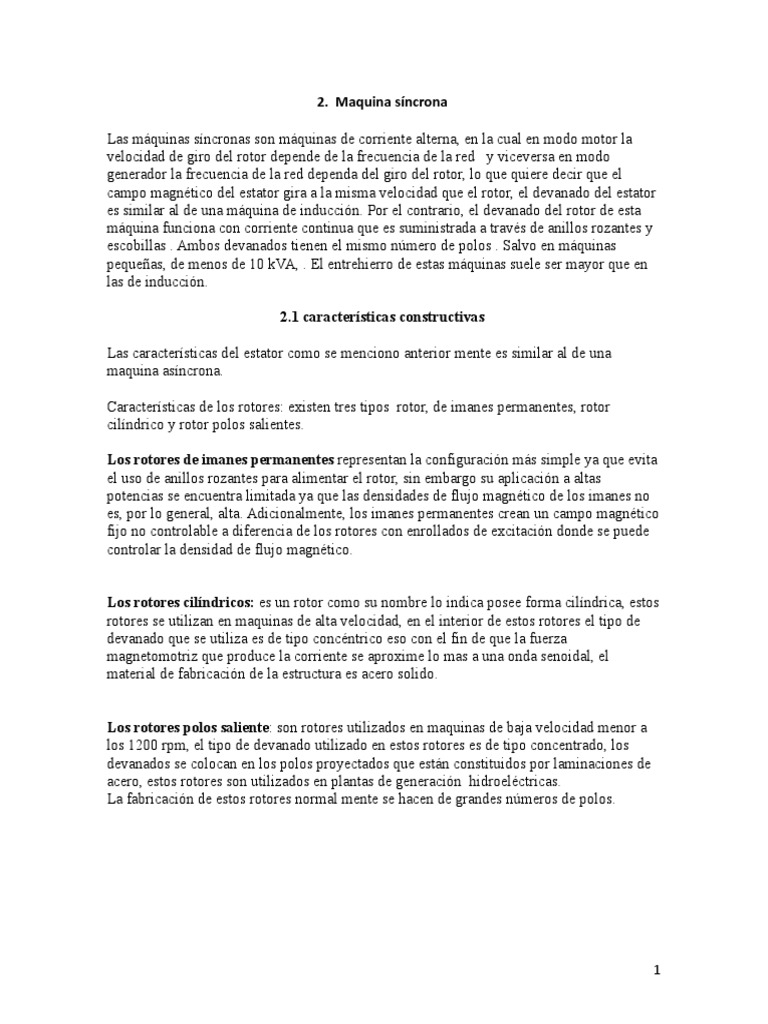 2. Maquina síncrona

Las máquinas síncronas son máquinas de corriente alterna, en la cual en modo motor la velocidad de giro del rotor depende de la frecuencia de la red  y viceversa en modo generador la frecuencia de la red dependa del giro del rotor, lo que quiere decir que el campo magnético del estator gira a la misma velocidad que el rotor, el devanado del estator es similar al de una máquina de inducción. Por el contrario, el devanado del rotor de esta máquina funciona con corriente continua que es suministrada a través de anillos rozantes y escobillas . Ambos devanados tienen el mismo número de polos . Salvo en máquinas pequeñas, de menos de 10 kVA, . El entrehierro de estas máquinas suele ser mayor que en las de inducción.

2.1 características constructivas

Las características del estator como se menciono anterior mente es similar al de una maquina asíncrona.

Características de los rotores: existen tres tipos rotor, de imanes permanentes, rotor cilíndrico y rotor polos salientes.

Los rotores de imanes permanentes representan la configuración más simple ya que evita el uso de anillos rozantes para alimentar el rotor, sin embargo su aplicación a altas potencias se encuentra limitada ya que las densidades de flujo magnético de los imanes no es, por lo general, alta. Adicionalmente, los imanes permanentes crean un campo magnético fijo no controlable a diferencia de los rotores con enrollados de excitación donde se puede controlar la densidad de flujo magnético.

Los rotores cilíndricos: es un rotor como su nombre lo indica posee forma cilíndrica, estos rotores se utilizan en maquinas de alta velocidad, en el interior de estos rotores el tipo de devanado que se utiliza es de tipo concéntrico eso con el fin de que la fuerza magnetomotriz que produce la corriente se aproxime lo mas a una onda senoidal, el material de fabricación de la estructura es acero solido.

Los rotores polos saliente: son rotores utilizados en maquinas de baja velocidad menor a los 1200 rpm, el tipo de devanado utilizado en estos rotores es de tipo concentrado, los devanados se colocan en los polos proyectados que están constituidos por laminaciones de acero, estos rotores son utilizados en plantas de generación hidroeléctricas.
La fabricación de estos rotores normal mente se hacen de grandes números de polos.

1